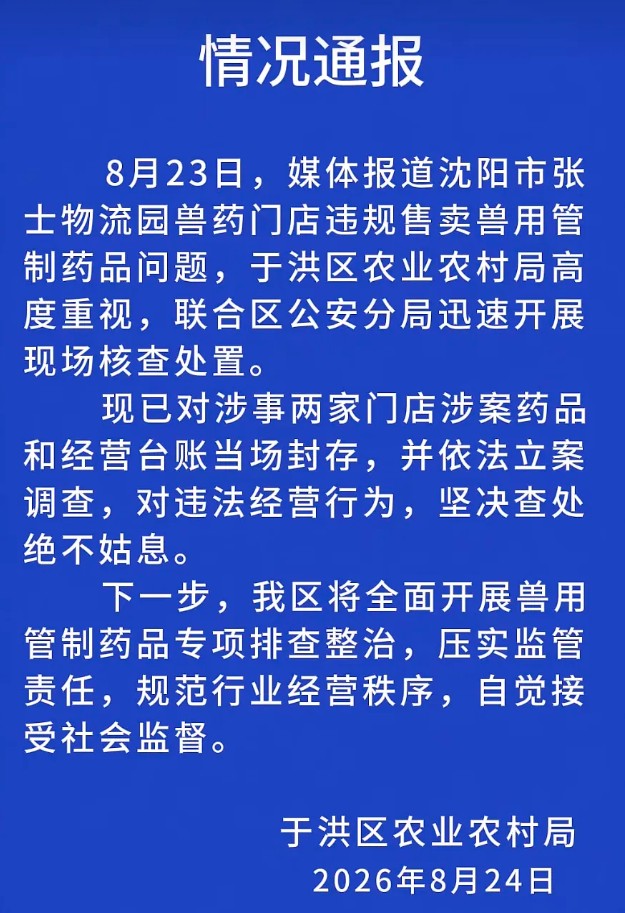 情况通报

8月23日，媒体报道沈阳市张士物流园兽药门店违规售卖兽用管制药品问题，于洪区农业农村局高度重视，联合区公安分局迅速开展现场核查处置。

现已对涉事两家门店涉案药品和经营台账当场封存，并依法立案调查，对违法经营行为，坚决查处绝不姑息。

下一步，我区将全面开展兽用管制药品专项排查整治，压实监管责任，规范行业经营秩序，自觉接受社会监督。

于洪区农业农村局
2026年8月24日